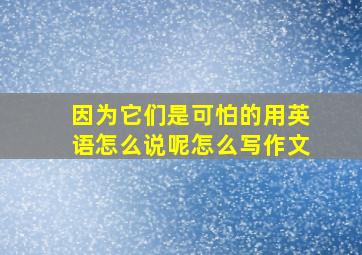 因为它们是可怕的用英语怎么说呢怎么写作文